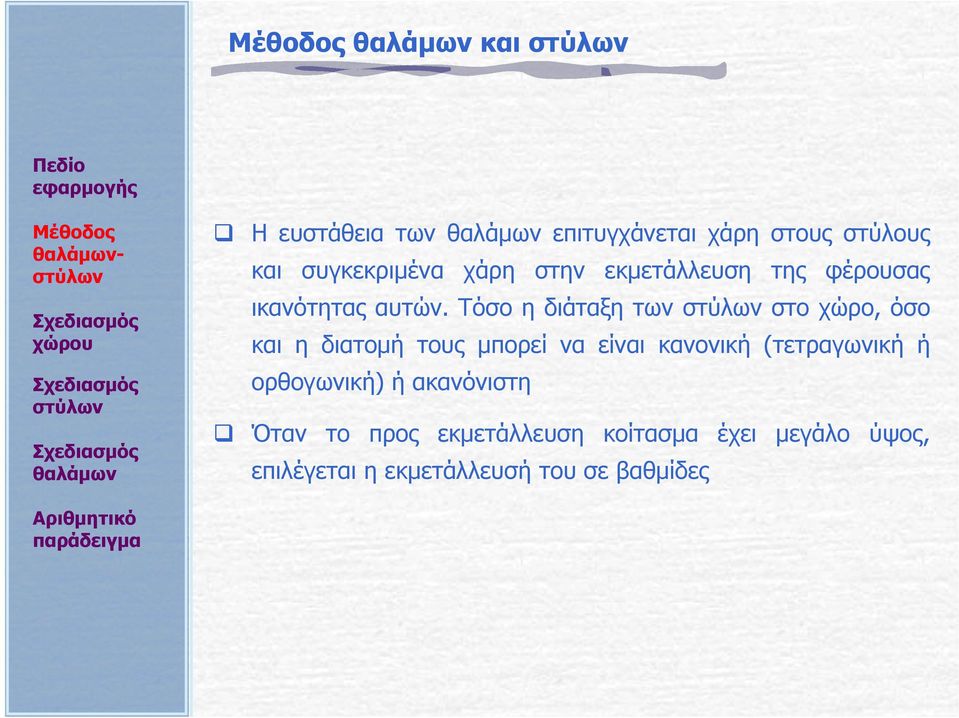 Μέθοδος θαλάμων και στύλων

Πεδίο εφαρμογής

Μέθοδος θαλάμων-στύλων

Σχεδιασμός χώρου

Σχεδιασμός στύλων

Σχεδιασμός θαλάμων

Αριθμητικό παράδειγμα

❑ Η ευστάθεια των θαλάμων επιτυγχάνεται χάρη στους στύλους και συγκεκριμένα χάρη στην εκμετάλλευση της φέρουσας ικανότητας αυτών. Τόσο η διάταξη των στύλων στο χώρο, όσο και η διατομή τους μπορεί να είναι κανονική (τετραγωνική ή ορθογωνική) ή ακανόνιστη

❑ Όταν το προς εκμετάλλευση κοίτασμα έχει μεγάλο ύψος, επιλέγεται η εκμετάλλευσή του σε βαθμίδες